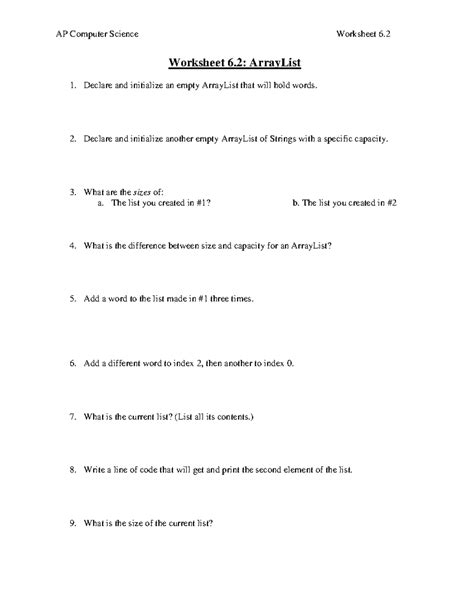 AP Computer Science

Worksheet 6.2

Worksheet 6.2: ArrayList

1. Declare and initialize an empty ArrayList that will hold words.

2. Declare and initialize another empty ArrayList of Strings with a specific capacity.

3. What are the sizes of:
a. The list you created in #1?
b. The list you created in #2

4. What is the difference between size and capacity for an ArrayList?

5. Add a word to the list made in #1 three times.

6. Add a different word to index 2, then another to index 0.

7. What is the current list? (List all its contents.)

8. Write a line of code that will get and print the second element of the list.

9. What is the size of the current list?